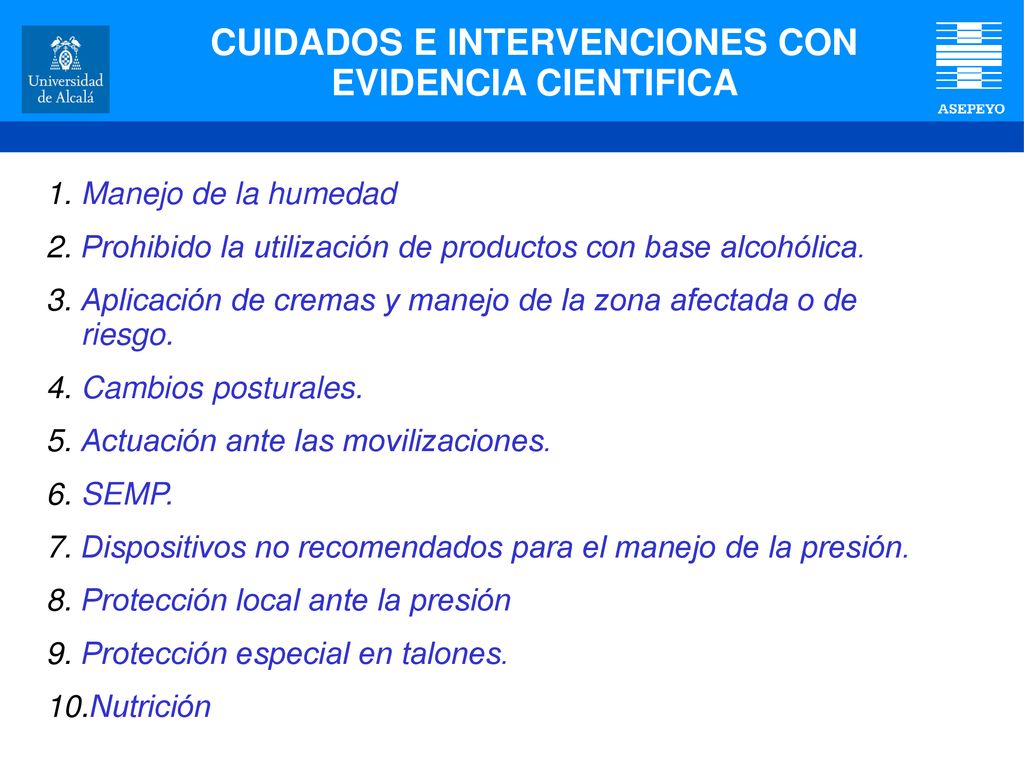 Universidad de Alcalá

CUIDADOS E INTERVENCIONES CON EVIDENCIA CIENTIFICA

ASEPEYO

1. Manejo de la humedad
2. Prohibido la utilización de productos con base alcohólica.
3. Aplicación de cremas y manejo de la zona afectada o de riesgo.
4. Cambios posturales.
5. Actuación ante las movilizaciones.
6. SEMP.
7. Dispositivos no recomendados para el manejo de la presión.
8. Protección local ante la presión
9. Protección especial en talones.
10.Nutrición